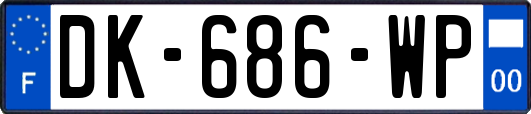 F

DK-686-WP

00